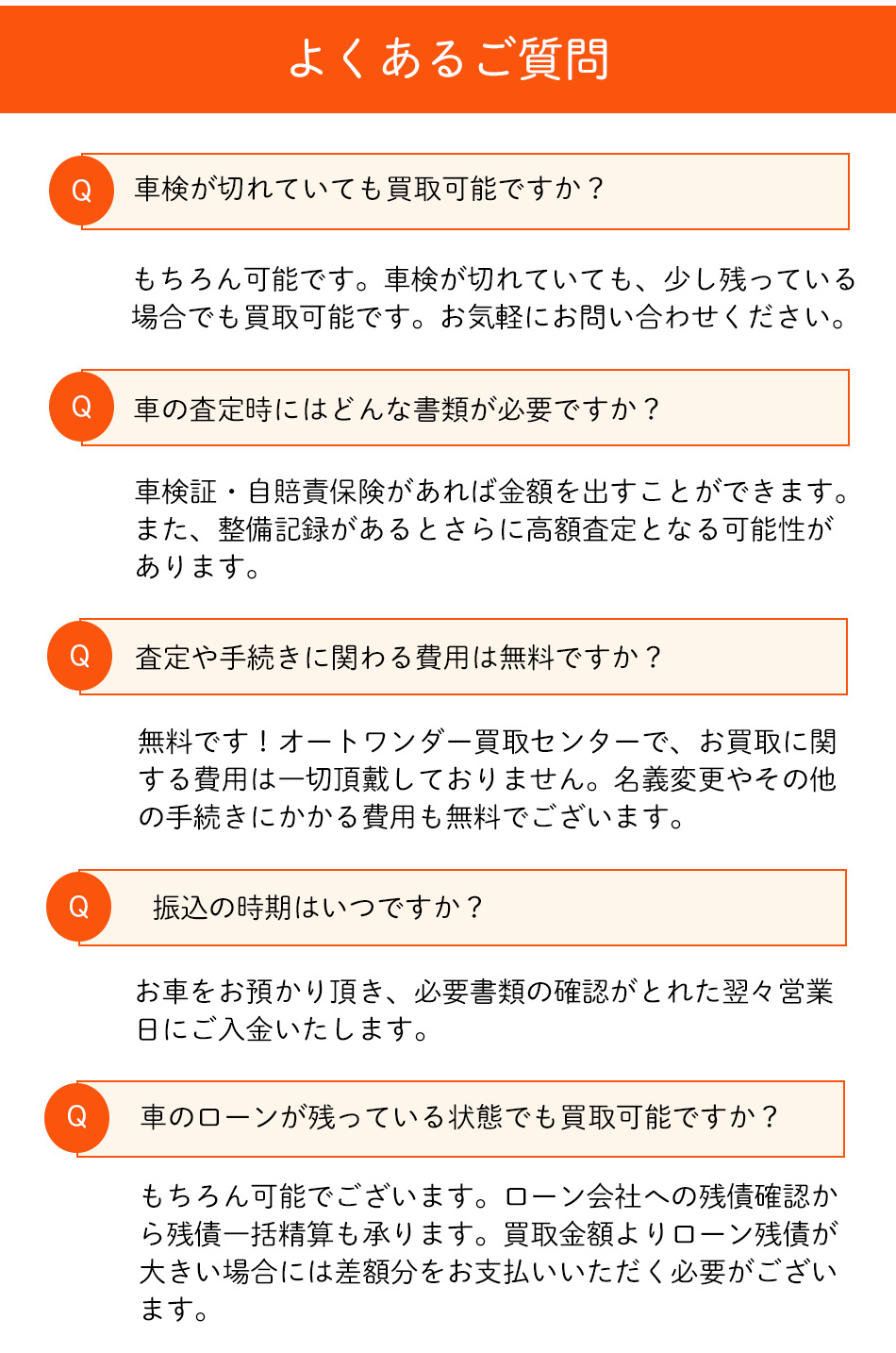 よくあるご質問

Q 車検が切れていても買取可能ですか？

もちろん可能です。車検が切れていても、少し残っている場合でも買取可能です。お気軽にお問い合わせください。

Q 車の査定時にはどんな書類が必要ですか？

車検証・自賠責保険があれば金額を出すことができます。また、整備記録があるとさらに高額査定となる可能性があります。

Q 査定や手続きに関わる費用は無料ですか？

無料です！オートワンダー買取センターで、お買取に関する費用は一切頂戴しておりません。名義変更やその他の手続きにかかる費用も無料でございます。

Q 振込の時期はいつですか？

お車をお預かり頂き、必要書類の確認がとれた翌々営業日にご入金いたします。

Q 車のローンが残っている状態でも買取可能ですか？

もちろん可能でございます。ローン会社への残債確認から残債一括精算も承ります。買取金額よりローン残債が大きい場合には差額分をお支払いいただく必要がございます。